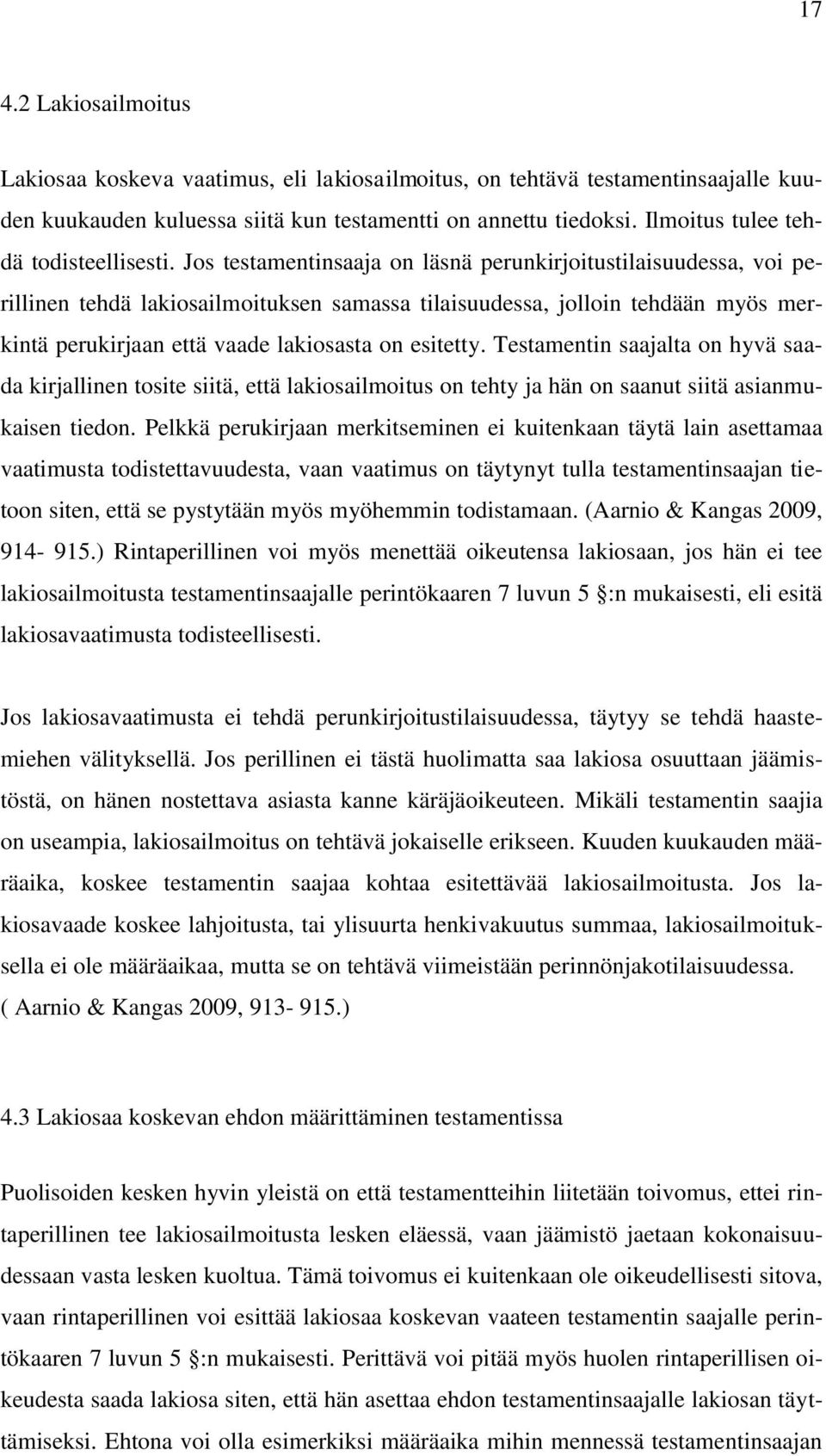 17

4.2 Lakiosailmoitus

Lakiosaa koskeva vaatimus, eli lakiosailmoitus, on tehtävä testamentinsaajalle kuuden kuukauden kuluessa siitä kun testamentti on annettu tiedoksi. Ilmoitus tulee tehdä todisteellisesti. Jos testamentinsaaja on läsnä perunkirjoitustilaisuudessa, voi perillinen tehdä lakiosailmoituksen samassa tilaisuudessa, jolloin tehdään myös merkintä perukirjaan että vaade lakiosasta on esitetty. Testamentin saajalta on hyvä saada kirjallinen tosite siitä, että lakiosailmoitus on tehty ja hän on saanut siitä asianmukaisen tiedon. Pelkkä perukirjaan merkitseminen ei kuitenkaan täytä lain asettamaa vaatimusta todistettavuudesta, vaan vaatimus on täytynyt tulla testamentinsaajan tietoon siten, että se pystytään myös myöhemmin todistamaan. (Aarnio & Kangas 2009, 914- 915.) Rintaperillinen voi myös menettää oikeutensa lakiosaan, jos hän ei tee lakiosailmoitusta testamentinsaajalle perintökaaren 7 luvun 5 :n mukaisesti, eli esitä lakiosavaatimusta todisteellisesti.

Jos lakiosavaatimusta ei tehdä perunkirjoitustilaisuudessa, täytyy se tehdä haastemiehen välityksellä. Jos perillinen ei tästä huolimatta saa lakiosa osuuttaan jäämistöstä, on hänen nostettava asiasta kanne käräjäoikeuteen. Mikäli testamentin saajia on useampia, lakiosailmoitus on tehtävä jokaiselle erikseen. Kuuden kuukauden määräaika, koskee testamentin saajaa kohtaa esitettävää lakiosailmoitusta. Jos lakiosavaade koskee lahjoitusta, tai ylisuurta henkivakuutus summaa, lakiosailmoituksella ei ole määräaikaa, mutta se on tehtävä viimeistään perinnönjakotilaisuudessa. ( Aarnio & Kangas 2009, 913- 915.)

4.3 Lakiosaa koskevan ehdon määrittäminen testamentissa

Puolisoiden kesken hyvin yleistä on että testamentteihin liitetään toivomus, ettei rintaperillinen tee lakiosailmoitusta lesken eläessä, vaan jäämistö jaetaan kokonaisuudessaan vasta lesken kuoltua. Tämä toivomus ei kuitenkaan ole oikeudellisesti sitova, vaan rintaperillinen voi esittää lakiosaa koskevan vaateen testamentin saajalle perintökaaren 7 luvun 5 :n mukaisesti. Perittävä voi pitää myös huolen rintaperillisen oikeudesta saada lakiosa siten, että hän asettaa ehdon testamentinsaajalle lakiosan täyttämiseksi. Ehtona voi olla esimerkiksi määräaika mihin mennessä testamentinsaajan